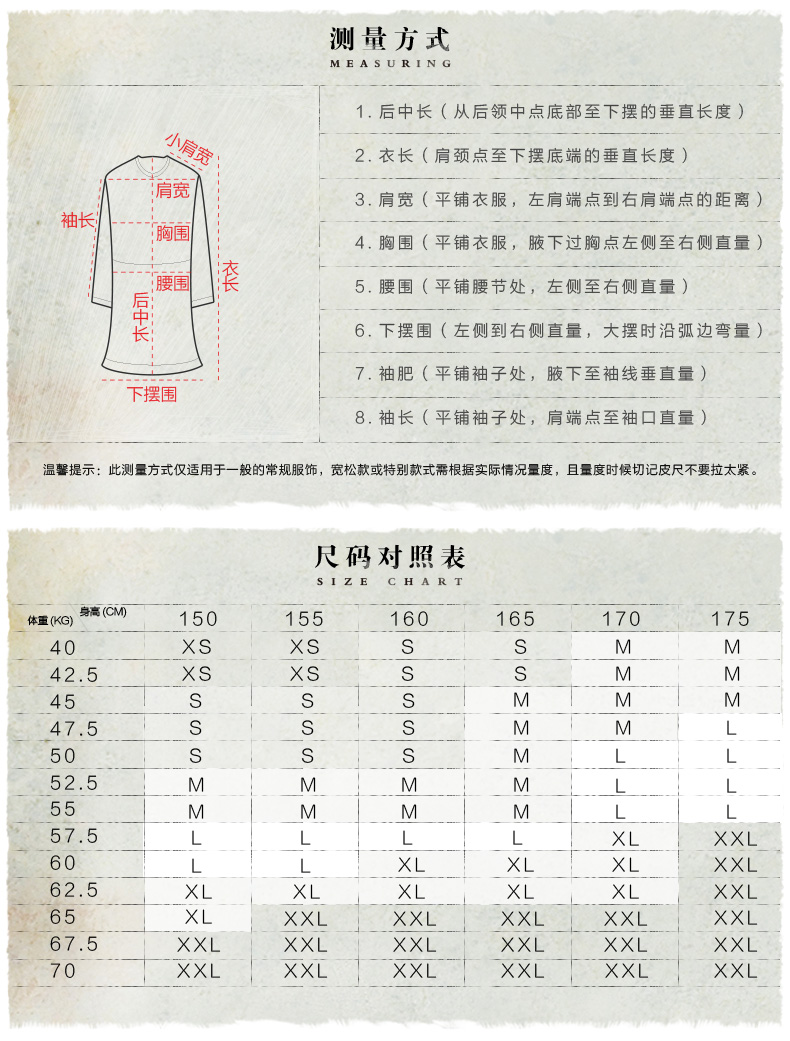 测量方式
MEASURING

小肩宽
肩宽
袖长
胸围
腰围
衣长
后中长
下摆围

1. 后中长（从后领中点底部至下摆的垂直长度）
2. 衣长（肩颈点至下摆底端的垂直长度）
3. 肩宽（平铺衣服，左肩端点到右肩端点的距离）
4. 胸围（平铺衣服，腋下过胸点左侧至右侧直量）
5. 腰围（平铺腰节处，左侧至右侧直量）
6. 下摆围（左侧到右侧直量，大摆时沿弧边弯量）
7. 袖肥（平铺袖子处，腋下至袖线垂直量）
8. 袖长（平铺袖子处，肩端点至袖口直量）

温馨提示：此测量方式仅适用于一般的常规服饰，宽松款或特别款式需根据实际情况量度，且量度时候切记皮尺不要拉太紧。

尺码对照表
SIZE CHART

| 体重(KG) 身高(CM) | 150 | 155 | 160 | 165 | 170 | 175 |
|---|---|---|---|---|---|---|
| 40 | XS | XS | S | S | M | M |
| 42.5 | XS | XS | S | S | M | M |
| 45 | S | S | S | M | M | M |
| 47.5 | S | S | S | M | M | L |
| 50 | S | S | S | M | L | L |
| 52.5 | M | M | M | M | L | L |
| 55 | M | M | M | M | L | L |
| 57.5 | L | L | L | L | XL | XXL |
| 60 | L | L | XL | XL | XL | XXL |
| 62.5 | XL | XL | XL | XL | XL | XXL |
| 65 | XL | XXL | XXL | XXL | XXL | XXL |
| 67.5 | XXL | XXL | XXL | XXL | XXL | XXL |
| 70 | XXL | XXL | XXL | XXL | XXL | XXL |